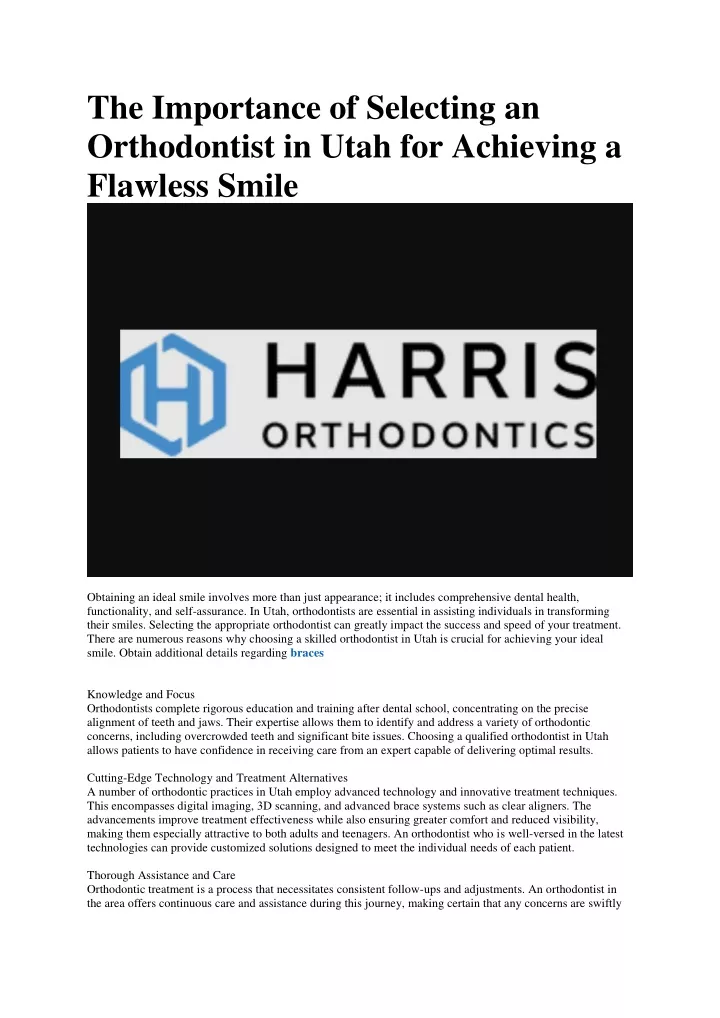 The Importance of Selecting an Orthodontist in Utah for Achieving a Flawless Smile

HARRIS
ORTHODONTICS

Obtaining an ideal smile involves more than just appearance; it includes comprehensive dental health, functionality, and self-assurance. In Utah, orthodontists are essential in assisting individuals in transforming their smiles. Selecting the appropriate orthodontist can greatly impact the success and speed of your treatment. There are numerous reasons why choosing a skilled orthodontist in Utah is crucial for achieving your ideal smile. Obtain additional details regarding braces

Knowledge and Focus
Orthodontists complete rigorous education and training after dental school, concentrating on the precise alignment of teeth and jaws. Their expertise allows them to identify and address a variety of orthodontic concerns, including overcrowded teeth and significant bite issues. Choosing a qualified orthodontist in Utah allows patients to have confidence in receiving care from an expert capable of delivering optimal results.

Cutting-Edge Technology and Treatment Alternatives
A number of orthodontic practices in Utah employ advanced technology and innovative treatment techniques. This encompasses digital imaging, 3D scanning, and advanced brace systems such as clear aligners. The advancements improve treatment effectiveness while also ensuring greater comfort and reduced visibility, making them especially attractive to both adults and teenagers. An orthodontist who is well-versed in the latest technologies can provide customized solutions designed to meet the individual needs of each patient.

Thorough Assistance and Care
Orthodontic treatment is a process that necessitates consistent follow-ups and adjustments. An orthodontist in the area offers continuous care and assistance during this journey, making certain that any concerns are swiftly